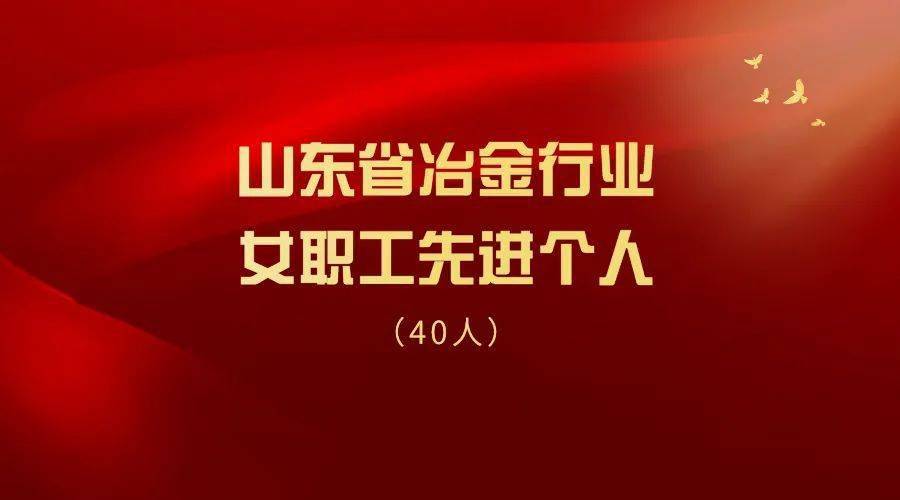 山东省冶金行业
女职工先进个人
（40人）